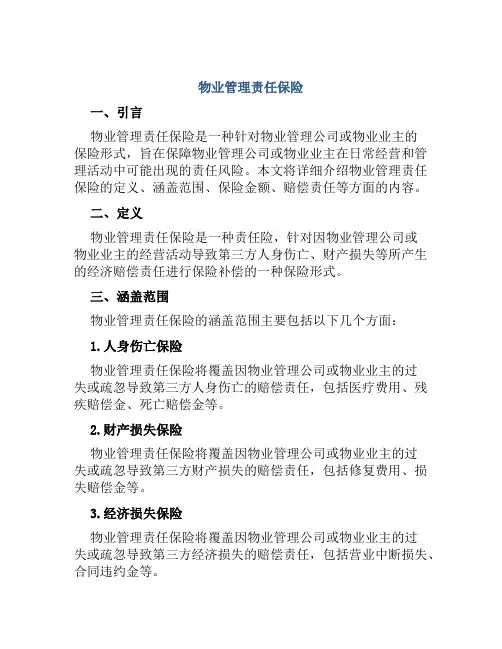 物业管理责任保险

一、引言

物业管理责任保险是一种针对物业管理公司或物业业主的保险形式，旨在保障物业管理公司或物业业主在日常经营和管理活动中可能出现的责任风险。本文将详细介绍物业管理责任保险的定义、涵盖范围、保险金额、赔偿责任等方面的内容。

二、定义

物业管理责任保险是一种责任险，针对因物业管理公司或物业业主的经营活动导致第三方人身伤亡、财产损失等所产生的经济赔偿责任进行保险补偿的一种保险形式。

三、涵盖范围

物业管理责任保险的涵盖范围主要包括以下几个方面：

1. 人身伤亡保险

物业管理责任保险将覆盖因物业管理公司或物业业主的过失或疏忽导致第三方人身伤亡的赔偿责任，包括医疗费用、残疾赔偿金、死亡赔偿金等。

2. 财产损失保险

物业管理责任保险将覆盖因物业管理公司或物业业主的过失或疏忽导致第三方财产损失的赔偿责任，包括修复费用、损失赔偿金等。

3. 经济损失保险

物业管理责任保险将覆盖因物业管理公司或物业业主的过失或疏忽导致第三方经济损失的赔偿责任，包括营业中断损失、合同违约金等。